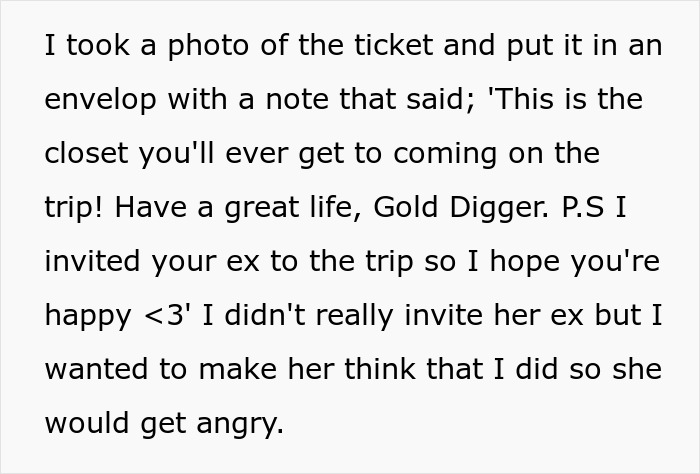 I took a photo of the ticket and put it in an envelop with a note that said; 'This is the closet you'll ever get to coming on the trip! Have a great life, Gold Digger. P.S I invited your ex to the trip so I hope you're happy <3' I didn't really invite her ex but I wanted to make her think that I did so she would get angry.